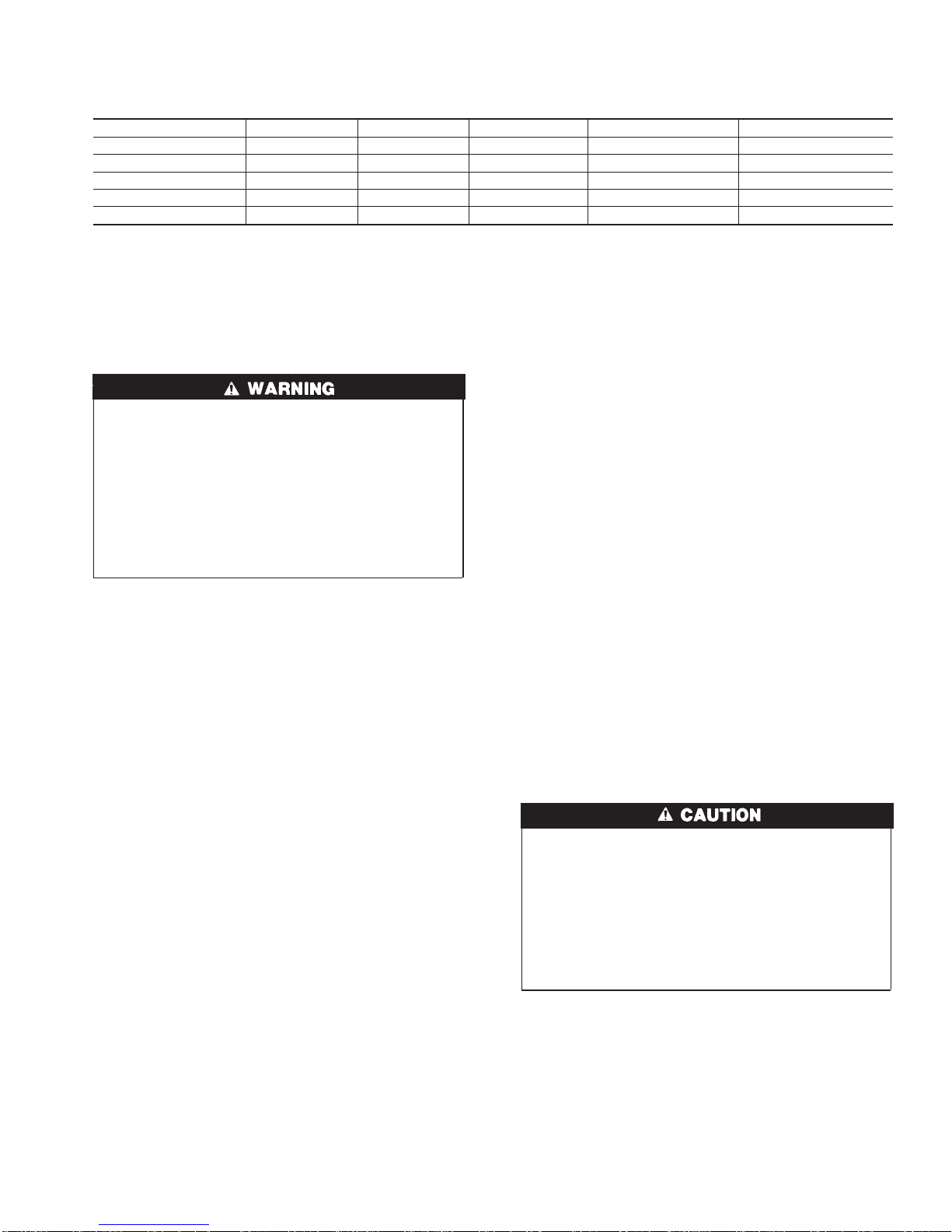 WARNING

CAUTION